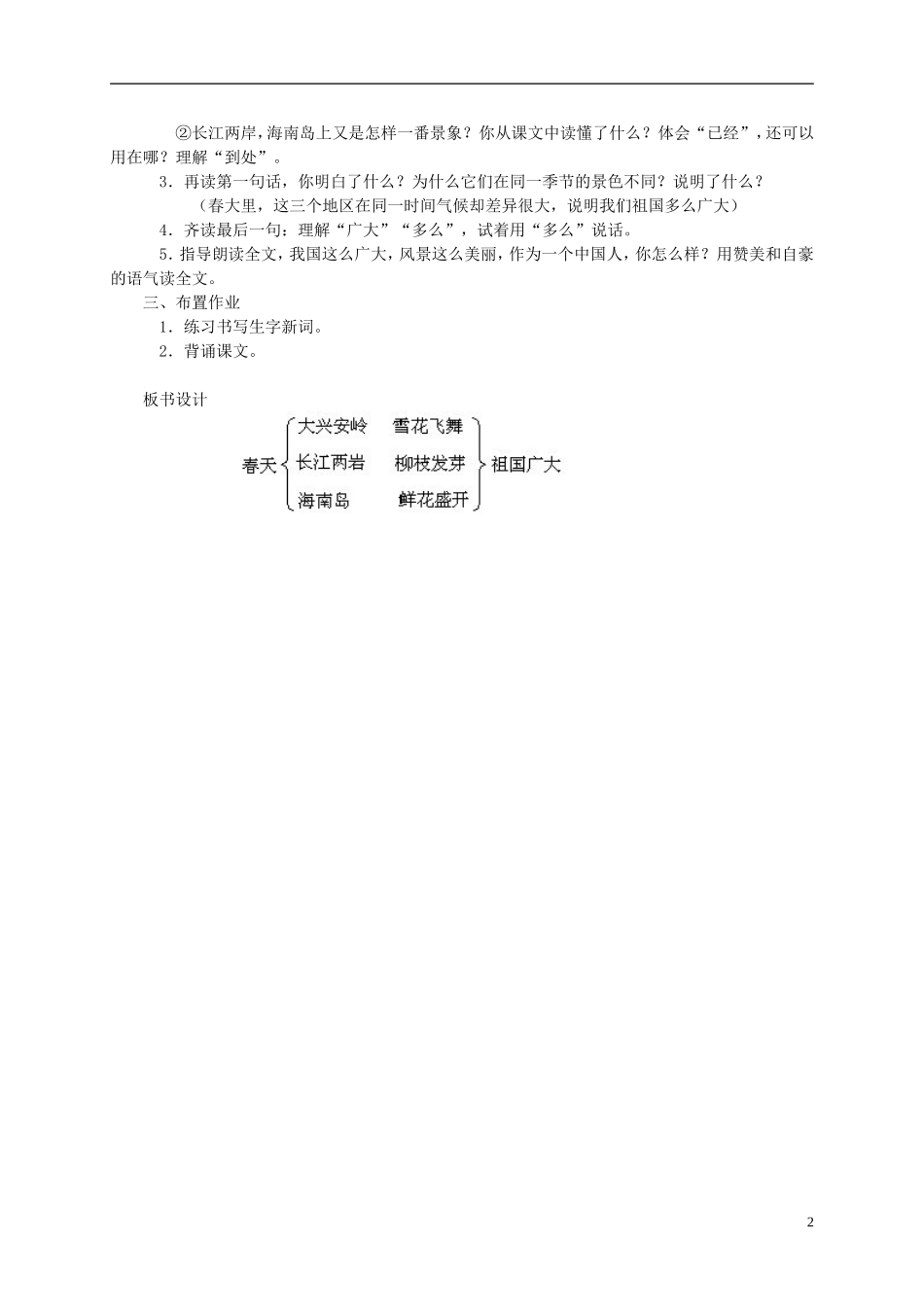 ②长江两岸，海南岛上又是怎样一番景象？你从课文中读懂了什么？体会“已经”，还可以用在哪？理解“到处”。

3．再读第一句话，你明白了什么？为什么它们在同一季节的景色不同？说明了什么？

（春大里，这三个地区在同一时间气候却差异很大，说明我们祖国多么广大）

4．齐读最后一句：理解“广大”“多么”，试着用“多么”说话。

5．指导朗读全文，我国这么广大，风景这么美丽，作为一个中国人，你怎么样？用赞美和自豪的语气读全文。

三、布置作业

1．练习书写生字新词。

2．背诵课文。

板书设计

春天 大兴安岭 雪花飞舞
长江两岩 柳枝发芽
海南岛 鲜花盛开 祖国广大

2